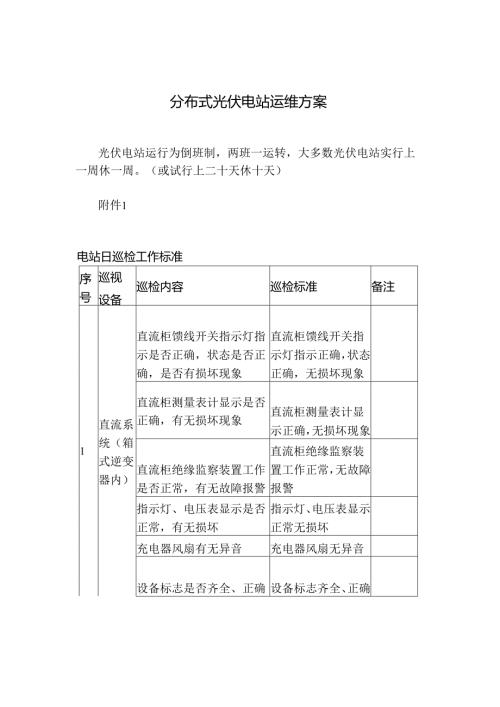 分布式光伏电站运维方案

光伏电站运行为倒班制，两班一运转，大多数光伏电站实行上一周休一周。（或试行上二十天休十天）

附件1

电站日巡检工作标准

| 序号 | 巡视设备 | 巡检内容 | 巡检标准 | 备注 |
|---|---|---|---|---|
| 1 | 直流系统（箱式逆变器内） | 直流柜馈线开关指示灯指示是否正确，状态是否正确，是否有损坏现象 | 直流柜馈线开关指示灯指示正确，状态正确，无损坏现象 | |
| | | 直流柜测量表计显示是否正确，有无损坏现象 | 直流柜测量表计显示正确，无损坏现象 | |
| | | 直流柜绝缘监察装置工作是否正常，有无故障报警 | 直流柜绝缘监察装置工作正常，无故障报警 | |
| | | 指示灯、电压表显示是否正常，有无损坏 | 指示灯、电压表显示正常无损坏 | |
| | | 充电器风扇有无异音 | 充电器风扇无异音 | |
| | | 设备标志是否齐全、正确 | 设备标志齐全、正确 | |